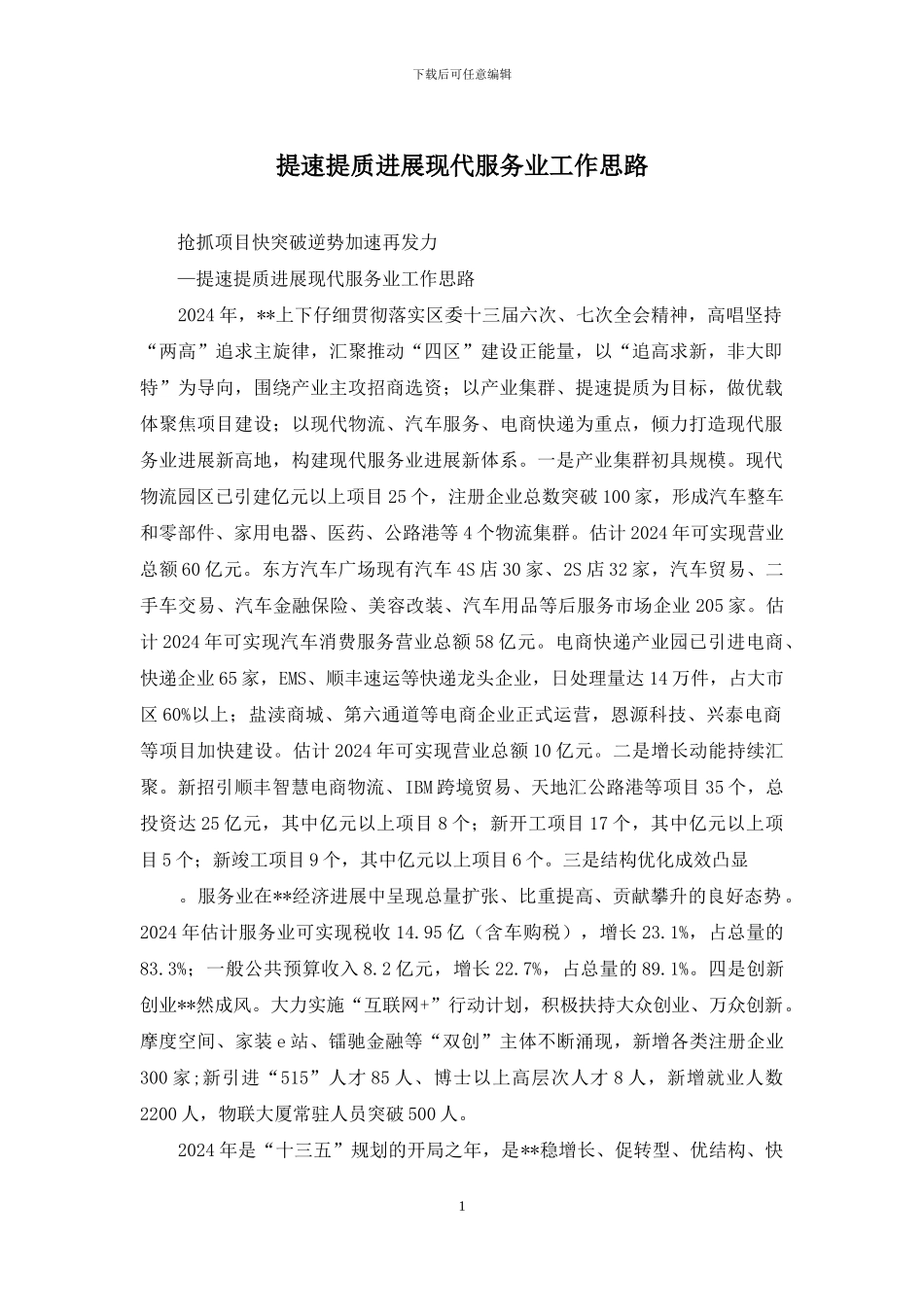 下载后可任意编辑

提速提质进展现代服务业工作思路

抢抓项目快突破逆势加速再发力

—提速提质进展现代服务业工作思路

2024年，**上下仔细贯彻落实区委十三届六次、七次全会精神，高唱坚持“两高”追求主旋律，汇聚推动“四区”建设正能量，以“追高求新，非大即特”为导向，围绕产业主攻招商选资；以产业集群、提速提质为目标，做优载体聚焦项目建设；以现代物流、汽车服务、电商快递为重点，倾力打造现代服务业进展新高地，构建现代服务业进展新体系。一是产业集群初具规模。现代物流园区已引建亿元以上项目25个，注册企业总数突破100家，形成汽车整车和零部件、家用电器、医药、公路港等4个物流集群。估计2024年可实现营业总额60亿元。东方汽车广场现有汽车4S店30家、2S店32家，汽车贸易、二手车交易、汽车金融保险、美容改装、汽车用品等后服务市场企业205家。估计2024年可实现汽车消费服务营业总额58亿元。电商快递产业园已引进电商、快递企业65家，EMS、顺丰速运等快递龙头企业，日处理量达14万件，占大市区60%以上；盐渎商城、第六通道等电商企业正式运营，恩源科技、兴泰电商等项目加快建设。估计2024年可实现营业总额10亿元。二是增长动能持续汇聚。新招引顺丰智慧电商物流、IBM跨境贸易、天地汇公路港等项目35个，总投资达25亿元，其中亿元以上项目8个；新开工项目17个，其中亿元以上项目5个；新竣工项目9个，其中亿元以上项目6个。三是结构优化成效凸显

。服务业在**经济进展中呈现总量扩张、比重提高、贡献攀升的良好态势。2024年估计服务业可实现税收14.95亿（含车购税），增长23.1%，占总量的83.3%；一般公共预算收入8.2亿元，增长22.7%，占总量的89.1%。四是创新创业**然成风。大力实施“互联网+”行动计划，积极扶持大众创业、万众创新。摩度空间、家装e站、镭驰金融等“双创”主体不断涌现，新增各类注册企业300家;新引进“515”人才85人、博士以上高层次人才8人，新增就业人数2200人，物联大厦常驻人员突破500人。

2024年是“十三五”规划的开局之年，是**稳增长、促转型、优结构、快

1